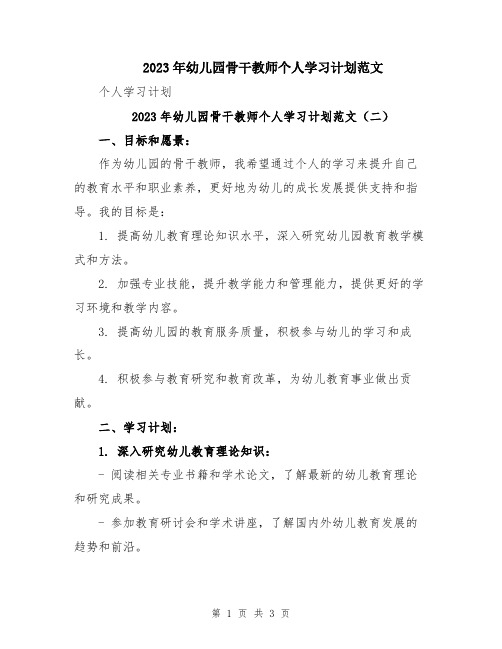 2023年幼儿园骨干教师个人学习计划范文

个人学习计划

2023年幼儿园骨干教师个人学习计划范文（二）

一、目标和愿景：

作为幼儿园的骨干教师，我希望通过个人的学习来提升自己的教育水平和职业素养，更好地为幼儿的成长发展提供支持和指导。我的目标是：

1. 提高幼儿教育理论知识水平，深入研究幼儿园教育教学模式和方法。

2. 加强专业技能，提升教学能力和管理能力，提供更好的学习环境和教学内容。

3. 提高幼儿园的教育服务质量，积极参与幼儿的学习和成长。

4. 积极参与教育研究和教育改革，为幼儿教育事业做出贡献。

二、学习计划：

1. 深入研究幼儿教育理论知识：

- 阅读相关专业书籍和学术论文，了解最新的幼儿教育理论和研究成果。

- 参加教育研讨会和学术讲座，了解国内外幼儿教育发展的趋势和前沿。

第 1 页 共 3 页